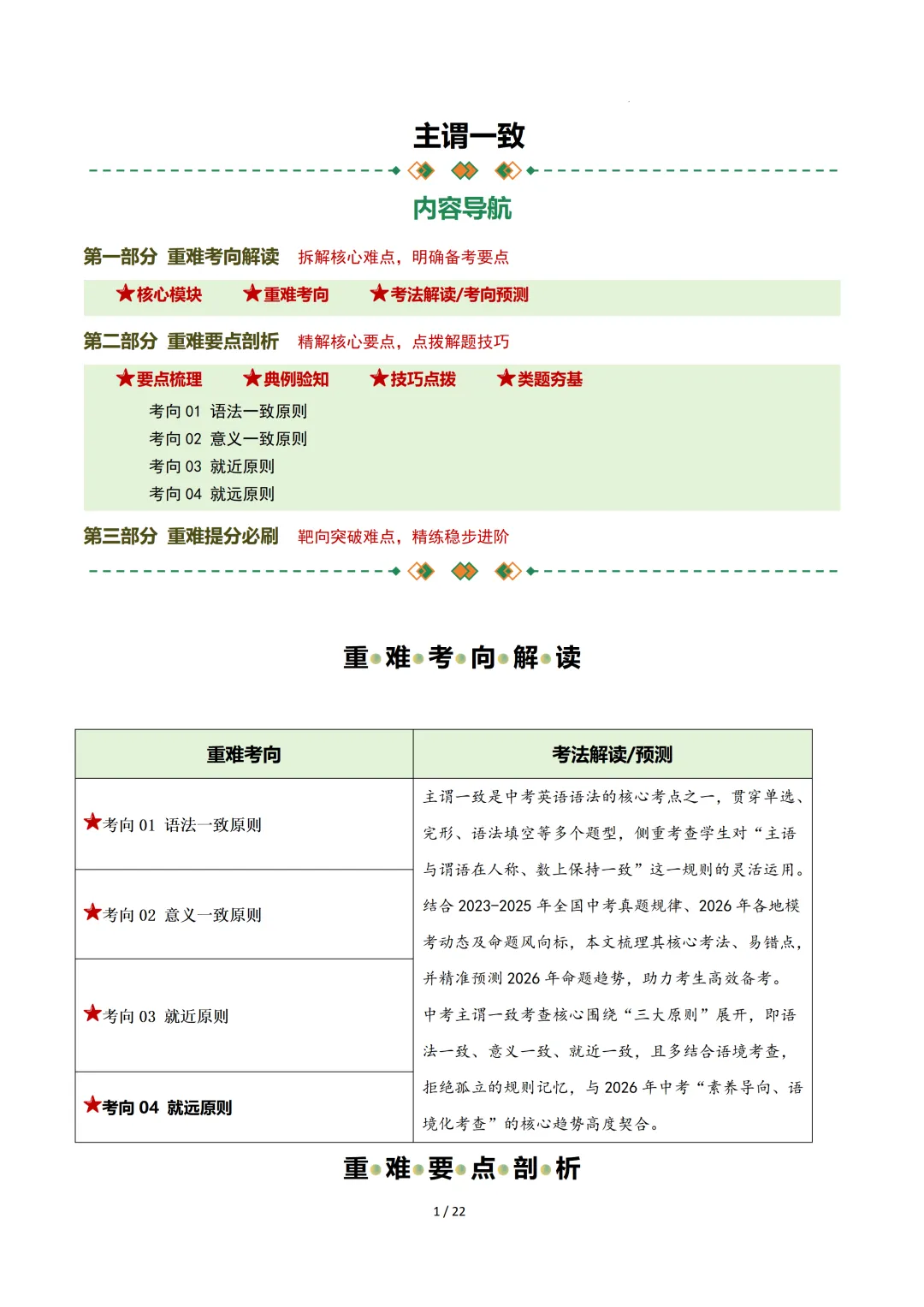 主谓一致

内容导航

第一部分 重难考向解读 拆解核心难点，明确备考要点

★核心模块 ★重难考向 ★考法解读/考向预测

第二部分 重难要点剖析 精解核心要点，点拨解题技巧

★要点梳理 ★典例验知 ★技巧点拨 ★类题夯基

考向 01 语法一致原则
考向 02 意义一致原则
考向 03 就近原则
考向 04 就远原则

第三部分 重难提分必刷 靶向突破难点，精练稳步进阶

重·难·考·向·解·读

| 重难考向 | 考法解读/预测 |
|---|---|
| ★考向 01 语法一致原则 | 主谓一致是中考英语语法的核心考点之一，贯穿单选、完形、语法填空等多个题型，侧重考查学生对“主语与谓语在人称、数上保持一致”这一规则的灵活运用。结合 2023-2025 年全国中考真题规律、2026 年各地模考动态及命题风向标，本文梳理其核心考法、易错点，并精准预测 2026 年命题趋势，助力考生高效备考。中考主谓一致考查核心围绕“三大原则”展开，即语法一致、意义一致、就近一致，且多结合语境考查，拒绝孤立的规则记忆，与 2026 年中考“素养导向、语境化考查”的核心趋势高度契合。 |
| ★考向 02 意义一致原则 | |
| ★考向 03 就近原则 | |
| ★考向 04 就远原则 | |

重·难·要·点·剖·析

1 / 22